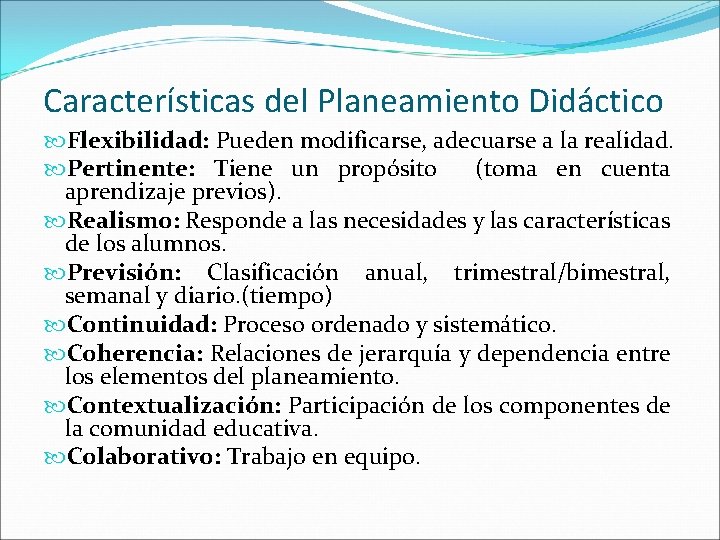 Características del Planeamiento Didáctico

Flexibilidad: Pueden modificarse, adecuarse a la realidad.

Pertinente: Tiene un propósito (toma en cuenta aprendizaje previos).

Realismo: Responde a las necesidades y las características de los alumnos.

Previsión: Clasificación anual, trimestral/bimestral, semanal y diario.(tiempo)

Continuidad: Proceso ordenado y sistemático.

Coherencia: Relaciones de jerarquía y dependencia entre los elementos del planeamiento.

Contextualización: Participación de los componentes de la comunidad educativa.

Colaborativo: Trabajo en equipo.